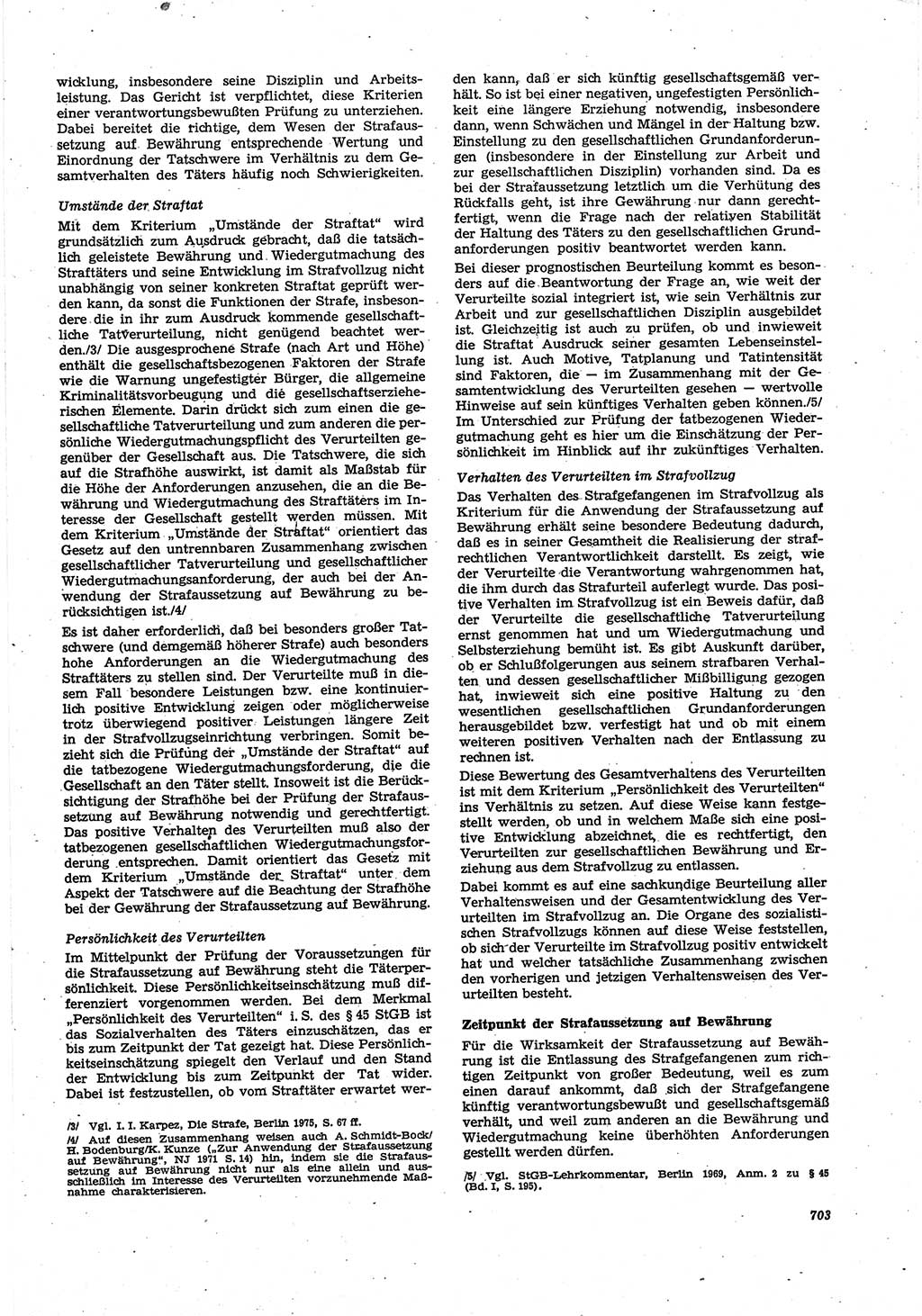 wicklung, insbesondere seine Disziplin und Arbeitsleistung. Das Gericht ist verpflichtet, diese Kriterien einer verantwortungsbewußten Prüfung zu unterziehen. Dabei bereitet die richtige, dem Wesen der Strafaussetzung auf Bewährung entsprechende Wertung und Einordnung der Tatschwere im Verhältnis zu dem Gesamtverhalten des Täters häufig noch Schwierigkeiten.

Umstände der Straftat

Mit dem Kriterium „Umstände der Straftat" wird grundsätzlich zum Ausdruck gebracht, daß die tatsächlich geleistete Bewährung und Wiedergutmachung des Straftäters und seine Entwicklung im Strafvollzug nicht unabhängig von seiner konkreten Straftat geprüft werden kann, da sonst die Funktionen der Strafe, insbesondere die in ihr zum Ausdruck kommende gesellschaftliche Tatverurteilung, nicht genügend beachtet werden./3/ Die ausgesprochene Strafe (nach Art und Höhe) enthält die gesellschaftsbezogenen Faktoren der Strafe wie die Warnung ungefestigter Bürger, die allgemeine Kriminalitätsvorbeugung und die gesellschaftserzieherischen Elemente. Darin drückt sich zum einen die gesellschaftliche Tatverurteilung und zum anderen die persönliche Wiedergutmachungspflicht des Verurteilten gegenüber der Gesellschaft aus. Die Tatschwere, die sich auf die Strafhöhe auswirkt, ist damit als Maßstab für die Höhe der Anforderungen anzusehen, die an die Bewährung und Wiedergutmachung des Straftäters im Interesse der Gesellschaft gestellt werden müssen. Mit dem Kriterium „Umstände der Straftat" orientiert das Gesetz auf den untrennbaren Zusammenhang zwischen gesellschaftlicher Tatverurteilung und gesellschaftlicher Wiedergutmachungsanforderung, der auch bei der Anwendung der Strafaussetzung auf Bewährung zu berücksichtigen ist./4/

Es ist daher erforderlich, daß bei besonders großer Tatschwere (und demgemäß höherer Strafe) auch besonders hohe Anforderungen an die Wiedergutmachung des Straftäters zu stellen sind. Der Verurteilte muß in diesem Fall besondere Leistungen bzw. eine kontinuierlich positive Entwicklung zeigen oder möglicherweise trotz überwiegend positiver Leistungen längere Zeit in der Strafvollzugseinrichtung verbringen. Somit bezieht sich die Prüfung der „Umstände der Straftat" auf die tatbezogene Wiedergutmachungsforderung, die die Gesellschaft an den Täter stellt. Insoweit ist die Berücksichtigung der Strafhöhe bei der Prüfung der Strafaussetzung auf Bewährung notwendig und gerechtfertigt. Das positive Verhalten des Verurteilten muß also der tatbezogenen gesellschaftlichen Wiedergutmachungsforderung entsprechen. Damit orientiert das Gesetz mit dem Kriterium „Umstände der Straftat" unter dem Aspekt der Tatschwere auf die Beachtung der Strafhöhe bei der Gewährung der Strafaussetzung auf Bewährung.

Persönlichkeit des Verurteilten

Im Mittelpunkt der Prüfung der Voraussetzungen für die Strafaussetzung auf Bewährung steht die Täterpersönlichkeit. Diese Persönlichkeitseinschätzung muß differenziert vorgenommen werden. Bei dem Merkmal „Persönlichkeit des Verurteilten" i. S. des § 45 StGB ist das Sozialverhalten des Täters einzuschätzen, das er bis zum Zeitpunkt der Tat gezeigt hat. Diese Persönlichkeitseinschätzung spiegelt den Verlauf und den Stand der Entwicklung bis zum Zeitpunkt der Tat wider. Dabei ist festzustellen, ob vom Straftäter erwartet werden kann, daß er sich künftig gesellschaftsgemäß verhält. So ist bei einer negativen, ungefestigten Persönlichkeit eine längere Erziehung notwendig, insbesondere dann, wenn Schwächen und Mängel in der Haltung bzw. Einstellung zu den gesellschaftlichen Grundanforderungen (insbesondere in der Einstellung zur Arbeit und zur gesellschaftlichen Disziplin) vorhanden sind. Da es bei der Strafaussetzung letztlich um die Verhütung des Rückfalls geht, ist ihre Gewährung nur dann gerechtfertigt, wenn die Frage nach der relativen Stabilität der Haltung des Täters zu den gesellschaftlichen Grundanforderungen positiv beantwortet werden kann.

Bei dieser prognostischen Beurteilung kommt es besonders auf die Beantwortung der Frage an, wie weit der Verurteilte sozial integriert ist, wie sein Verhältnis zur Arbeit und zur gesellschaftlichen Disziplin ausgebildet ist. Gleichzeitig ist auch zu prüfen, ob und inwieweit die Straftat Ausdruck seiner gesamten Lebenseinstellung ist. Auch Motive, Tatplanung und Tatintensität sind Faktoren, die — im Zusammenhang mit der Gesamtentwicklung des Verurteilten gesehen — wertvolle Hinweise auf sein künftiges Verhalten geben können./5/ Im Unterschied zur Prüfung der tatbezogenen Wiedergutmachung geht es hier um die Einschätzung der Persönlichkeit im Hinblick auf ihr zukünftiges Verhalten.

Verhalten des Verurteilten im Strafvollzug

Das Verhalten des Strafgefangenen im Strafvollzug als Kriterium für die Anwendung der Strafaussetzung auf Bewährung erhält seine besondere Bedeutung dadurch, daß es in seiner Gesamtheit die Realisierung der strafrechtlichen Verantwortlichkeit darstellt. Es zeigt, wie der Verurteilte die Verantwortung wahrgenommen hat, die ihm durch das Strafurteil auferlegt wurde. Das positive Verhalten im Strafvollzug ist ein Beweis dafür, daß der Verurteilte die gesellschaftliche Tatverurteilung ernst genommen hat und um Wiedergutmachung und Selbsterziehung bemüht ist. Es gibt Auskunft darüber, ob er Schlußfolgerungen aus seinem strafbaren Verhalten und dessen gesellschaftlicher Mißbilligung gezogen hat, inwieweit sich eine positive Haltung zu den wesentlichen gesellschaftlichen Grundanforderungen herausgebildet bzw. verfestigt hat und ob mit einem weiteren positiven Verhalten nach der Entlassung zu rechnen ist.

Diese Bewertung des Gesamtverhaltens des Verurteilten ist mit dem Kriterium „Persönlichkeit des Verurteilten" ins Verhältnis zu setzen. Auf diese Weise kann festgestellt werden, ob und in welchem Maße sich eine positive Entwicklung abzeichnet, die es rechtfertigt, den Verurteilten zur gesellschaftlichen Bewährung und Erziehung aus dem Strafvollzug zu entlassen.

Dabei kommt es auf eine sachkundige Beurteilung aller Verhaltensweisen und der Gesamtentwicklung des Verurteilten im Strafvollzug an. Die Organe des sozialistischen Strafvollzugs können auf diese Weise feststellen, ob sich der Verurteilte im Strafvollzug positiv entwickelt hat und welcher tatsächliche Zusammenhang zwischen den vorherigen und jetzigen Verhaltensweisen des Verurteilten besteht.

Zeitpunkt der Strafaussetzung auf Bewährung

Für die Wirksamkeit der Strafaussetzung auf Bewährung ist die Entlassung des Strafgefangenen zum richtigen Zeitpunkt von großer Bedeutung, weil es zum einen darauf ankommt, daß sich der Strafgefangene künftig verantwortungsbewußt und gesellschaftsgemäß verhält, und weil zum anderen an die Bewährung und Wiedergutmachung keine überhöhten Anforderungen gestellt werden dürfen.

/3/ Vgl. I. I. Karpez, Die Strafe, Berlin 1975, S. 67 ff.
/4/ Auf diesen Zusammenhang weisen auch A. Schmidt-Bock/ H. Bodenburg/K. Kunze („Zur Anwendung der Strafaussetzung auf Bewährung", NJ 1971 S. 14) hin, indem sie die Strafaussetzung auf Bewährung nicht nur als eine allein und ausschließlich im Interesse des Verurteilten vorzunehmende Maßnahme charakterisieren.

/5/ Vgl. StGB-Lehrkommentar, Berlin 1969, Anm. 2 zu § 45 (Bd. I, S. 195).

703